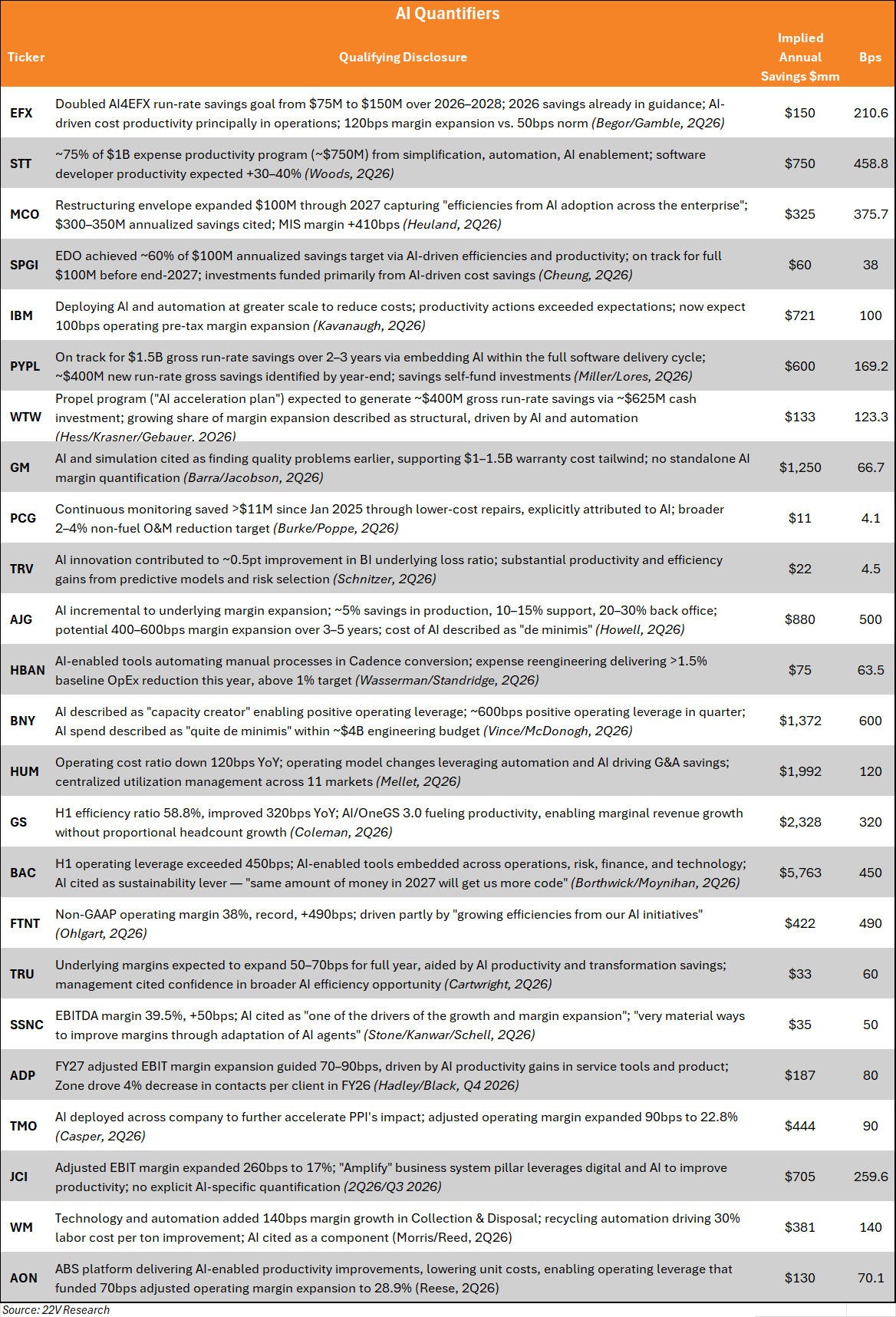 AI Quantifiers

| Ticker | Qualifying Disclosure | Implied Annual Savings $mm | Bps |
|---|---|---|---|
| EFX | Doubled AI4EFX run-rate savings goal from $75M to $150M over 2026–2028; 2026 savings already in guidance; AI-driven cost productivity principally in operations; 120bps margin expansion vs. 50bps norm (Begor/Gamble, 2Q26) | $150 | 210.6 |
| STT | ~75% of $1B expense productivity program (~$750M) from simplification, automation, AI enablement; software developer productivity expected +30–40% (Woods, 2Q26) | $750 | 458.8 |
| MCO | Restructuring envelope expanded $100M through 2027 capturing "efficiencies from AI adoption across the enterprise"; $300–350M annualized savings cited; MIS margin +410bps (Heuland, 2Q26) | $325 | 375.7 |
| SPGI | EDO achieved ~60% of $100M annualized savings target via AI-driven efficiencies and productivity; on track for full $100M before end-2027; investments funded primarily from AI-driven cost savings (Cheung, 2Q26) | $60 | 38 |
| IBM | Deploying AI and automation at greater scale to reduce costs; productivity actions exceeded expectations; now expect 100bps operating pre-tax margin expansion (Kavanaugh, 2Q26) | $721 | 100 |
| PYPL | On track for $1.5B gross run-rate savings over 2–3 years via embedding AI within the full software delivery cycle; ~$400M new run-rate gross savings identified by year-end; savings self-fund investments (Miller/Lores, 2Q26) | $600 | 169.2 |
| WTW | Propel program ("AI acceleration plan") expected to generate ~$400M gross run-rate savings via ~$625M cash investment; growing share of margin expansion described as structural, driven by AI and automation (Hess/Krasner/Gebauer, 2Q26) | $133 | 123.3 |
| GM | AI and simulation cited as finding quality problems earlier, supporting $1–1.5B warranty cost tailwind; no standalone AI margin quantification (Barra/Jacobson, 2Q26) | $1,250 | 66.7 |
| PCG | Continuous monitoring saved >$11M since Jan 2025 through lower-cost repairs, explicitly attributed to AI; broader 2–4% non-fuel O&M reduction target (Burke/Poppe, 2Q26) | $11 | 4.1 |
| TRV | AI innovation contributed to ~0.5pt improvement in BI underlying loss ratio; substantial productivity and efficiency gains from predictive models and risk selection (Schnitzer, 2Q26) | $22 | 4.5 |
| AJG | AI incremental to underlying margin expansion; ~5% savings in production, 10–15% support, 20–30% back office; potential 400–600bps margin expansion over 3–5 years; cost of AI described as "de minimis" (Howell, 2Q26) | $880 | 500 |
| HBAN | AI-enabled tools automating manual processes in Cadence conversion; expense reengineering delivering >1.5% baseline OpEx reduction this year, above 1% target (Wasserman/Standridge, 2Q26) | $75 | 63.5 |
| BNY | AI described as "capacity creator" enabling positive operating leverage; ~600bps positive operating leverage in quarter; AI spend described as "quite de minimis" within ~$4B engineering budget (Vince/McDonogh, 2Q26) | $1,372 | 600 |
| HUM | Operating cost ratio down 120bps YoY; operating model changes leveraging automation and AI driving G&A savings; centralized utilization management across 11 markets (Mellet, 2Q26) | $1,992 | 120 |
| GS | H1 efficiency ratio 58.8%, improved 320bps YoY; AI/OneGS 3.0 fueling productivity, enabling marginal revenue growth without proportional headcount growth (Coleman, 2Q26) | $2,328 | 320 |
| BAC | H1 operating leverage exceeded 450bps; AI-enabled tools embedded across operations, risk, finance, and technology; AI cited as sustainability lever — "same amount of money in 2027 will get us more code" (Borthwick/Moynihan, 2Q26) | $5,763 | 450 |
| FTNT | Non-GAAP operating margin 38%, record, +490bps; driven partly by "growing efficiencies from our AI initiatives" (Ohlgart, 2Q26) | $422 | 490 |
| TRU | Underlying margins expected to expand 50–70bps for full year, aided by AI productivity and transformation savings; management cited confidence in broader AI efficiency opportunity (Cartwright, 2Q26) | $33 | 60 |
| SSNC | EBITDA margin 39.5%, +50bps; AI cited as "one of the drivers of the growth and margin expansion"; "very material ways to improve margins through adaptation of AI agents" (Stone/Kanwar/Schell, 2Q26) | $35 | 50 |
| ADP | FY27 adjusted EBIT margin expansion guided 70–90bps, driven by AI productivity gains in service tools and product; Zone drove 4% decrease in contacts per client in FY26 (Hadley/Black, Q4 2026) | $187 | 80 |
| TMO | AI deployed across company to further accelerate PPI's impact; adjusted operating margin expanded 90bps to 22.8% (Casper, 2Q26) | $444 | 90 |
| JCI | Adjusted EBIT margin expanded 260bps to 17%; "Amplify" business system pillar leverages digital and AI to improve productivity; no explicit AI-specific quantification (2Q26/Q3 2026) | $705 | 259.6 |
| WM | Technology and automation added 140bps margin growth in Collection & Disposal; recycling automation driving 30% labor cost per ton improvement; AI cited as a component (Morris/Reed, 2Q26) | $381 | 140 |
| AON | ABS platform delivering AI-enabled productivity improvements, lowering unit costs, enabling operating leverage that funded 70bps adjusted operating margin expansion to 28.9% (Reese, 2Q26) | $130 | 70.1 |

Source: 22V Research